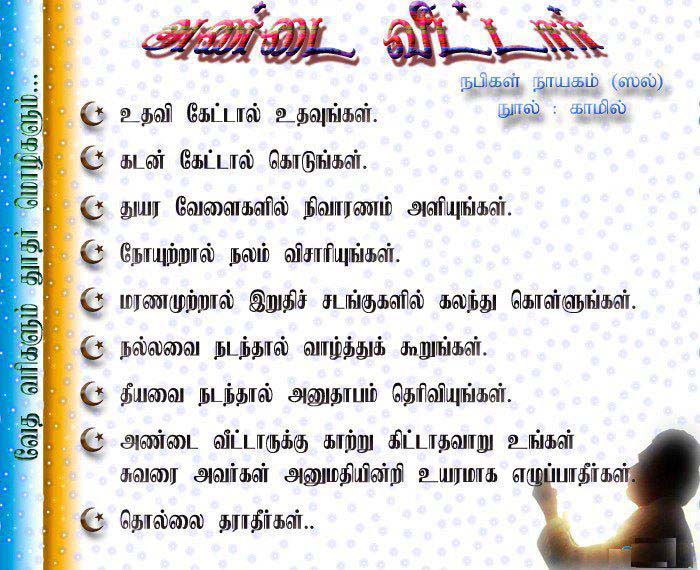 வேத வரிகளும் தூதர் மொழிகளும்...

அண்டை வீட்டார்

நபிகள் நாயகம் (ஸல்)
நூல் : காமில்

உதவி கேட்டால் உதவுங்கள்.

கடன் கேட்டால் கொடுங்கள்.

துயர வேளைகளில் நிவாரணம் அளியுங்கள்.

நோயுற்றால் நலம் விசாரியுங்கள்.

மரணமுற்றால் இறுதிச் சடங்குகளில் கலந்து கொள்ளுங்கள்.

நல்லவை நடந்தால் வாழ்த்துக் கூறுங்கள்.

தீயவை நடந்தால் அனுதாபம் தெரிவியுங்கள்.

அண்டை வீட்டாருக்கு காற்று கிட்டாதவாறு உங்கள் சுவரை அவர்கள் அனுமதியின்றி உயரமாக எழுப்பாதீர்கள்.

தொல்லை தராதீர்கள்..